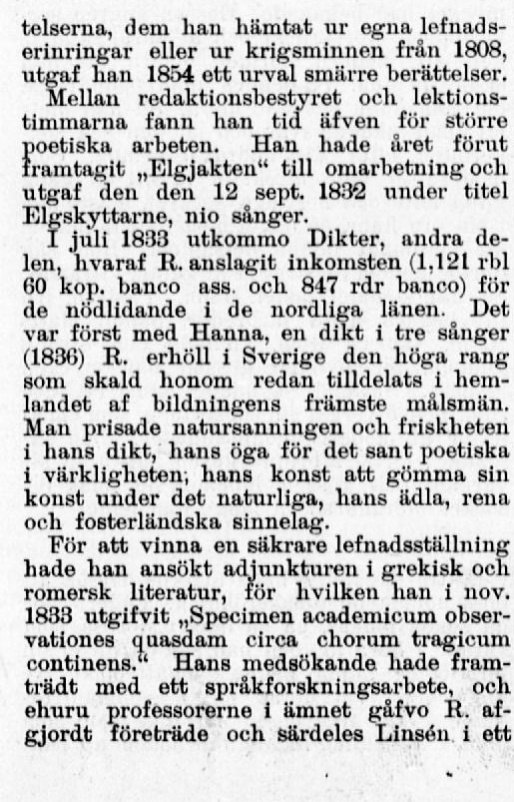 telserna, dem han hämtat ur egna lefnadserinringar eller ur krigsminnen från 1808, utgaf han 1854 ett urval smärre berättelser.

Mellan redaktionsbestyret och lektionstimmarna fann han tid äfven för större poetiska arbeten. Han hade året förut framtagit „Elgjakten“ till omarbetning och utgaf den den 12 sept. 1832 under titel Elgskyttarne, nio sånger.

I juli 1833 utkommo Dikter, andra delen, hvaraf R. anslagit inkomsten (1,121 rbl 60 kop. banco ass. och 847 rdr banco) för de nödlidande i de nordliga länen. Det var först med Hanna, en dikt i tre sånger (1836) R. erhöll i Sverige den höga rang som skald honom redan tilldelats i hemlandet af bildningens främste målsmän. Man prisade natursanningen och friskheten i hans dikt, hans öga för det sant poetiska i värkligheten; hans konst att gömma sin konst under det naturliga, hans ädla, rena och fosterländska sinnelag.

För att vinna en säkrare lefnadsställning hade han ansökt adjunkturen i grekisk och romersk literatur, för hvilken han i nov. 1833 utgifvit „Specimen academicum observationes quasdam circa chorum tragicum continens.“ Hans medsökande hade framträdt med ett språkforskningsarbete, och ehuru professorerne i ämnet gåfvo R. afgjordt företräde och särdeles Linsén i ett